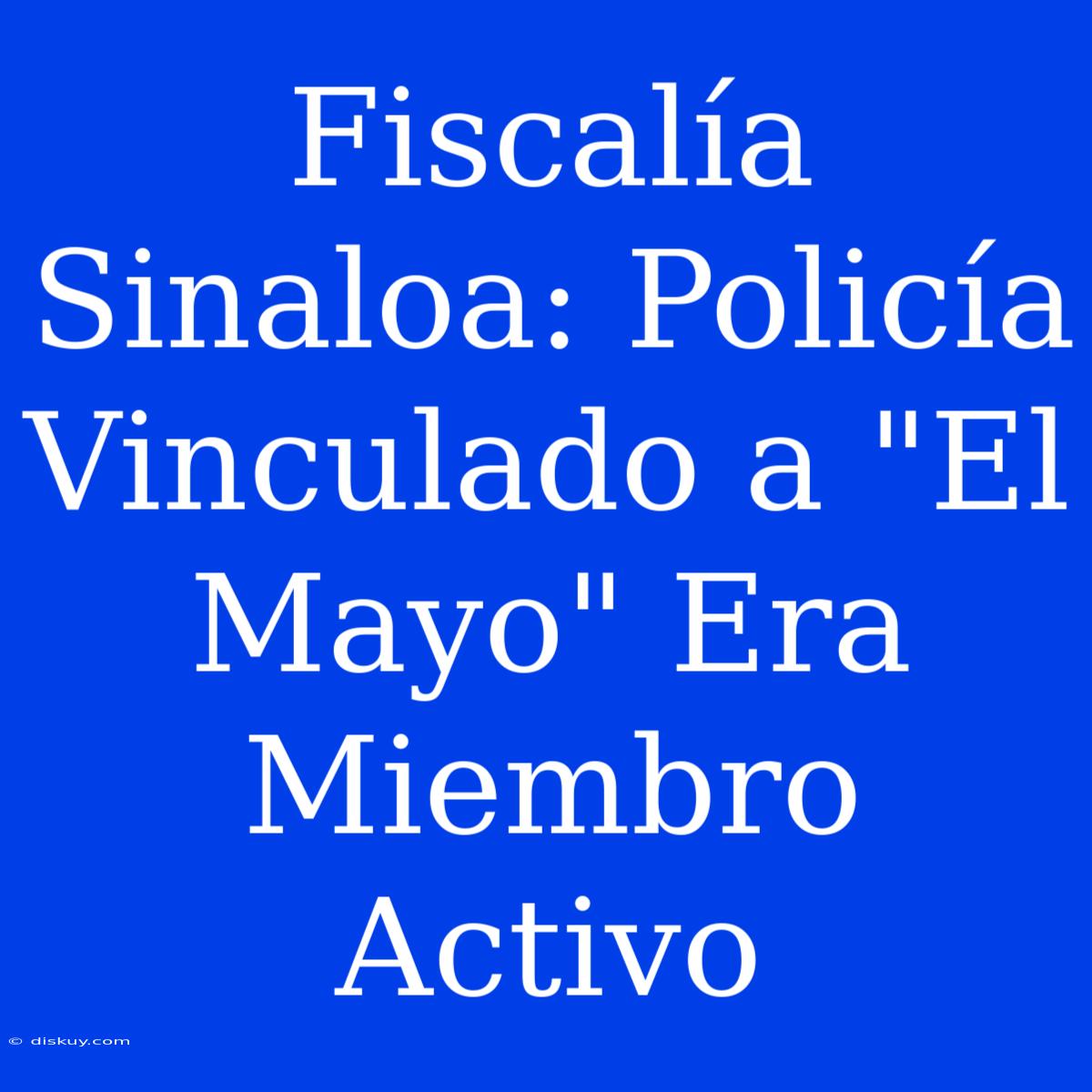 Fiscalía Sinaloa: Policía Vinculado a "El Mayo" Era Miembro Activo

© diskuy.com